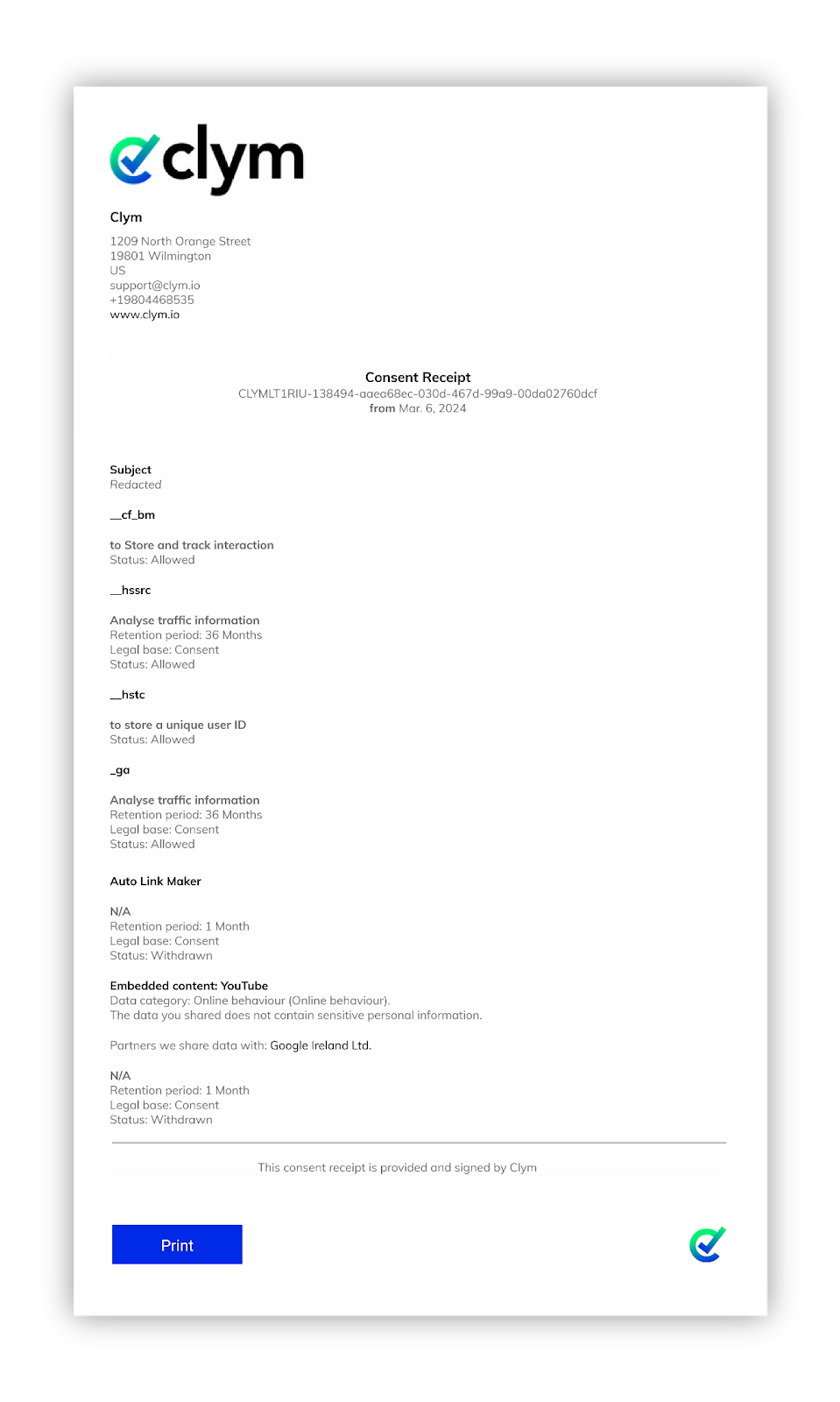 clym

Clym

1209 North Orange Street
19801 Wilmington
US
support@clym.io
+19804468535
www.clym.io

Consent Receipt
CLYMLT1RIU-138494-aaea68ec-030d-467d-99a9-00da02760dcf
from Mar. 6, 2024

Subject
Redacted

__cf_bm

to Store and track interaction
Status: Allowed

__hssrc

Analyse traffic information
Retention period: 36 Months
Legal base: Consent
Status: Allowed

__hstc

to store a unique user ID
Status: Allowed

_ga

Analyse traffic information
Retention period: 36 Months
Legal base: Consent
Status: Allowed

Auto Link Maker

N/A
Retention period: 1 Month
Legal base: Consent
Status: Withdrawn

Embedded content: YouTube
Data category: Online behaviour (Online behaviour).
The data you shared does not contain sensitive personal information.

Partners we share data with: Google Ireland Ltd.

N/A
Retention period: 1 Month
Legal base: Consent
Status: Withdrawn

This consent receipt is provided and signed by Clym

Print